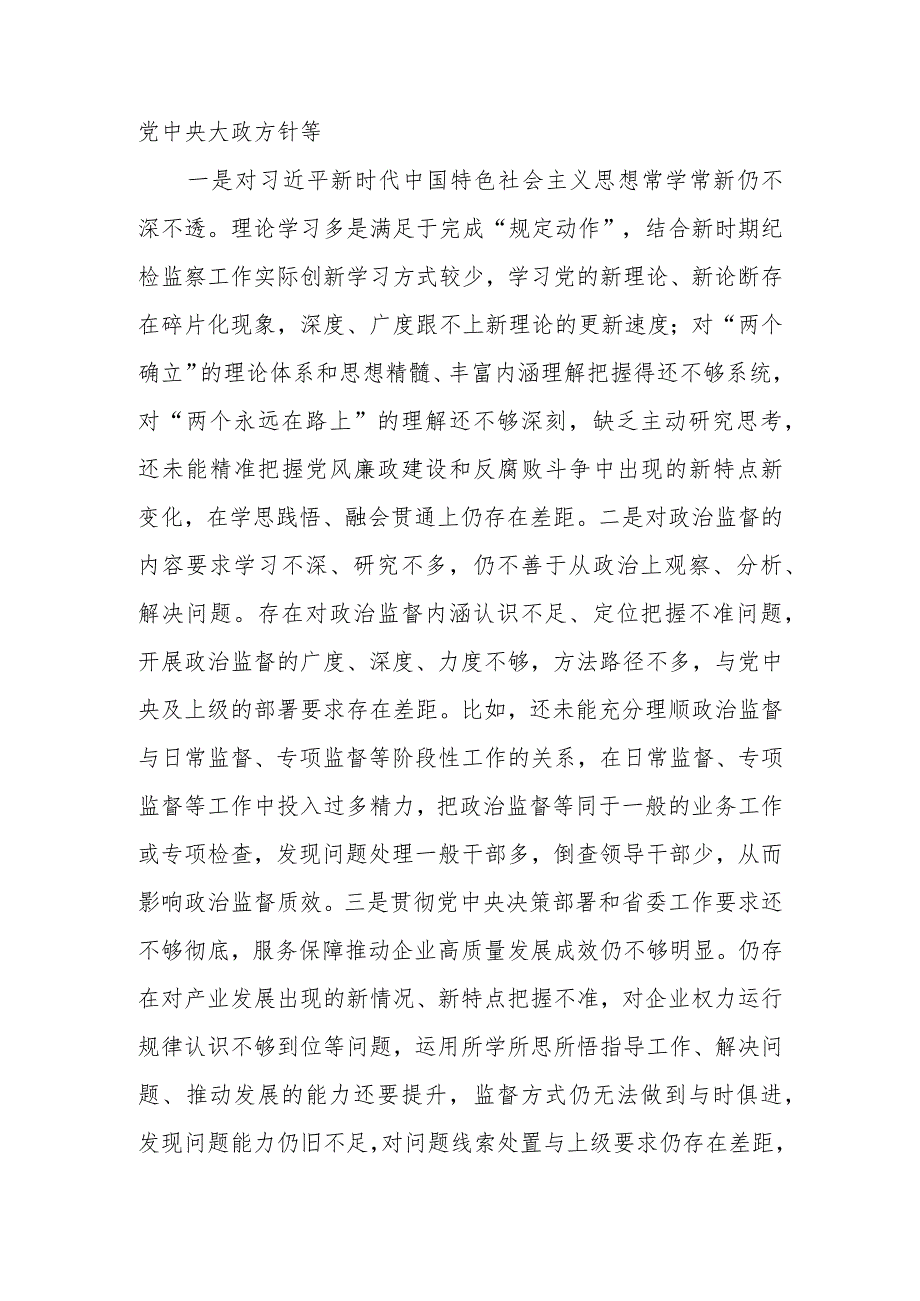 党中央大政方针等

一是对习近平新时代中国特色社会主义思想常学常新仍不深不透。理论学习多是满足于完成“规定动作”，结合新时期纪检监察工作实际创新学习方式较少，学习党的新理论、新论断存在碎片化现象，深度、广度跟不上新理论的更新速度；对“两个确立”的理论体系和思想精髓、丰富内涵理解把握得还不够系统，对“两个永远在路上”的理解还不够深刻，缺乏主动研究思考，还未能精准把握党风廉政建设和反腐败斗争中出现的新特点新变化，在学思践悟、融会贯通上仍存在差距。二是对政治监督的内容要求学习不深、研究不多，仍不善于从政治上观察、分析、解决问题。存在对政治监督内涵认识不足、定位把握不准问题，开展政治监督的广度、深度、力度不够，方法路径不多，与党中央及上级的部署要求存在差距。比如，还未能充分理顺政治监督与日常监督、专项监督等阶段性工作的关系，在日常监督、专项监督等工作中投入过多精力，把政治监督等同于一般的业务工作或专项检查，发现问题处理一般干部多，倒查领导干部少，从而影响政治监督质效。三是贯彻党中央决策部署和省委工作要求还不够彻底，服务保障推动企业高质量发展成效仍不够明显。仍存在对产业发展出现的新情况、新特点把握不准，对企业权力运行规律认识不够到位等问题，运用所学所思所悟指导工作、解决问题、推动发展的能力还要提升，监督方式仍无法做到与时俱进，发现问题能力仍旧不足，对问题线索处置与上级要求仍存在差距，